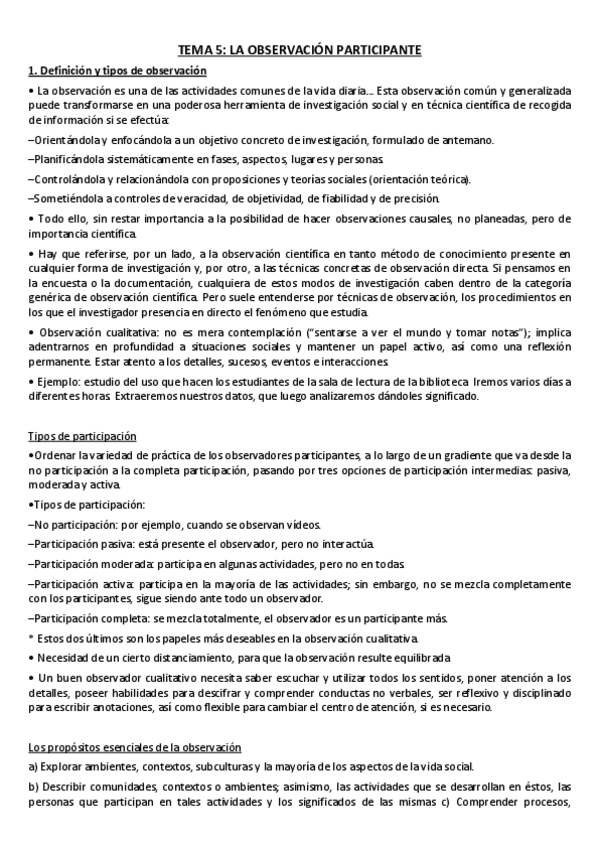 TEMA 5: LA OBSERVACIÓN PARTICIPANTE

1. Definición y tipos de observación

• La observación es una de las actividades comunes de la vida diaria... Esta observación común y generalizada puede transformarse en una poderosa herramienta de investigación social y en técnica científica de recogida de información si se efectúa:

–Orientándola y enfocándola a un objetivo concreto de investigación, formulado de antemano.

–Planificándola sistemáticamente en fases, aspectos, lugares y personas.

–Controlándola y relacionándola con proposiciones y teorías sociales (orientación teórica).

–Sometiéndola a controles de veracidad, de objetividad, de fiabilidad y de precisión.

• Todo ello, sin restar importancia a la posibilidad de hacer observaciones causales, no planeadas, pero de importancia científica.

• Hay que referirse, por un lado, a la observación científica en tanto método de conocimiento presente en cualquier forma de investigación y, por otro, a las técnicas concretas de observación directa. Si pensamos en la encuesta o la documentación, cualquiera de estos modos de investigación caben dentro de la categoría genérica de observación científica. Pero suele entenderse por técnicas de observación, los procedimientos en los que el investigador presencia en directo el fenómeno que estudia.

• Observación cualitativa: no es mera contemplación ("sentarse a ver el mundo y tomar notas"); implica adentrarnos en profundidad a situaciones sociales y mantener un papel activo, así como una reflexión permanente. Estar atento a los detalles, sucesos, eventos e interacciones.

• Ejemplo: estudio del uso que hacen los estudiantes de la sala de lectura de la biblioteca. Iremos varios días a diferentes horas. Extraeremos nuestros datos, que luego analizaremos dándoles significado.

Tipos de participación

•Ordenar la variedad de práctica de los observadores participantes, a lo largo de un gradiente que va desde la no participación a la completa participación, pasando por tres opciones de participación intermedias: pasiva, moderada y activa.

•Tipos de participación:

–No participación: por ejemplo, cuando se observan vídeos.

–Participación pasiva: está presente el observador, pero no interactúa.

–Participación moderada: participa en algunas actividades, pero no en todas.

–Participación activa: participa en la mayoría de las actividades; sin embargo, no se mezcla completamente con los participantes, sigue siendo ante todo un observador.

–Participación completa: se mezcla totalmente, el observador es un participante más.

* Estos dos últimos son los papeles más deseables en la observación cualitativa.

• Necesidad de un cierto distanciamiento, para que la observación resulte equilibrada

• Un buen observador cualitativo necesita saber escuchar y utilizar todos los sentidos, poner atención a los detalles, poseer habilidades para descifrar y comprender conductas no verbales, ser reflexivo y disciplinado para escribir anotaciones, así como flexible para cambiar el centro de atención, si es necesario.

Los propósitos esenciales de la observación

a) Explorar ambientes, contextos, subculturas y la mayoría de los aspectos de la vida social.

b) Describir comunidades, contextos o ambientes; asimismo, las actividades que se desarrollan en éstos, las personas que participan en tales actividades y los significados de las mismas c) Comprender procesos,